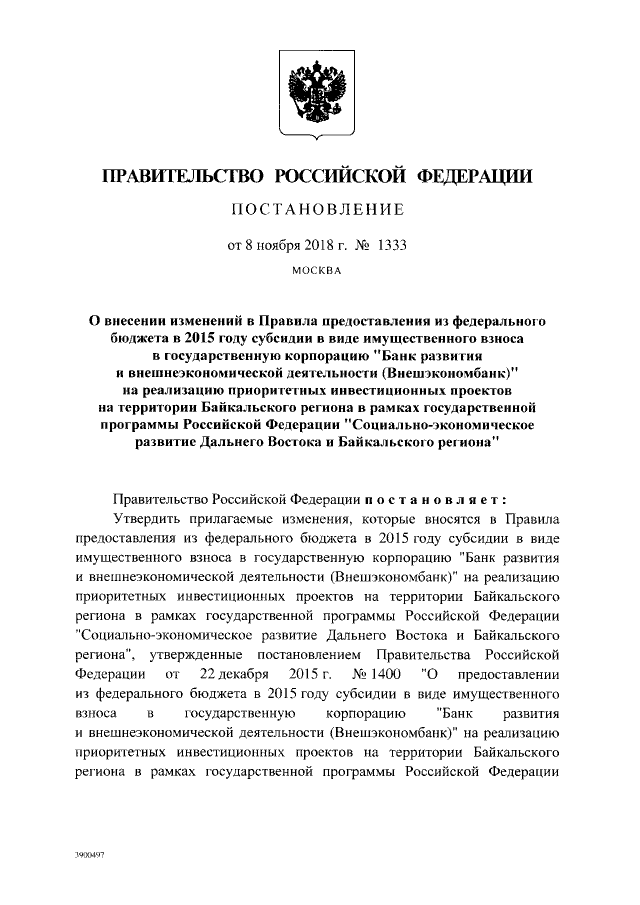 ПРАВИТЕЛЬСТВО РОССИЙСКОЙ ФЕДЕРАЦИИ

ПОСТАНОВЛЕНИЕ

от 8 ноября 2018 г. № 1333

МОСКВА

О внесении изменений в Правила предоставления из федерального бюджета в 2015 году субсидии в виде имущественного взноса в государственную корпорацию "Банк развития и внешнеэкономической деятельности (Внешэкономбанк)" на реализацию приоритетных инвестиционных проектов на территории Байкальского региона в рамках государственной программы Российской Федерации "Социально-экономическое развитие Дальнего Востока и Байкальского региона"

Правительство Российской Федерации постановляет:

Утвердить прилагаемые изменения, которые вносятся в Правила предоставления из федерального бюджета в 2015 году субсидии в виде имущественного взноса в государственную корпорацию "Банк развития и внешнеэкономической деятельности (Внешэкономбанк)" на реализацию приоритетных инвестиционных проектов на территории Байкальского региона в рамках государственной программы Российской Федерации "Социально-экономическое развитие Дальнего Востока и Байкальского региона", утвержденные постановлением Правительства Российской Федерации от 22 декабря 2015 г. № 1400 "О предоставлении из федерального бюджета в 2015 году субсидии в виде имущественного взноса в государственную корпорацию "Банк развития и внешнеэкономической деятельности (Внешэкономбанк)" на реализацию приоритетных инвестиционных проектов на территории Байкальского региона в рамках государственной программы Российской Федерации

3900497